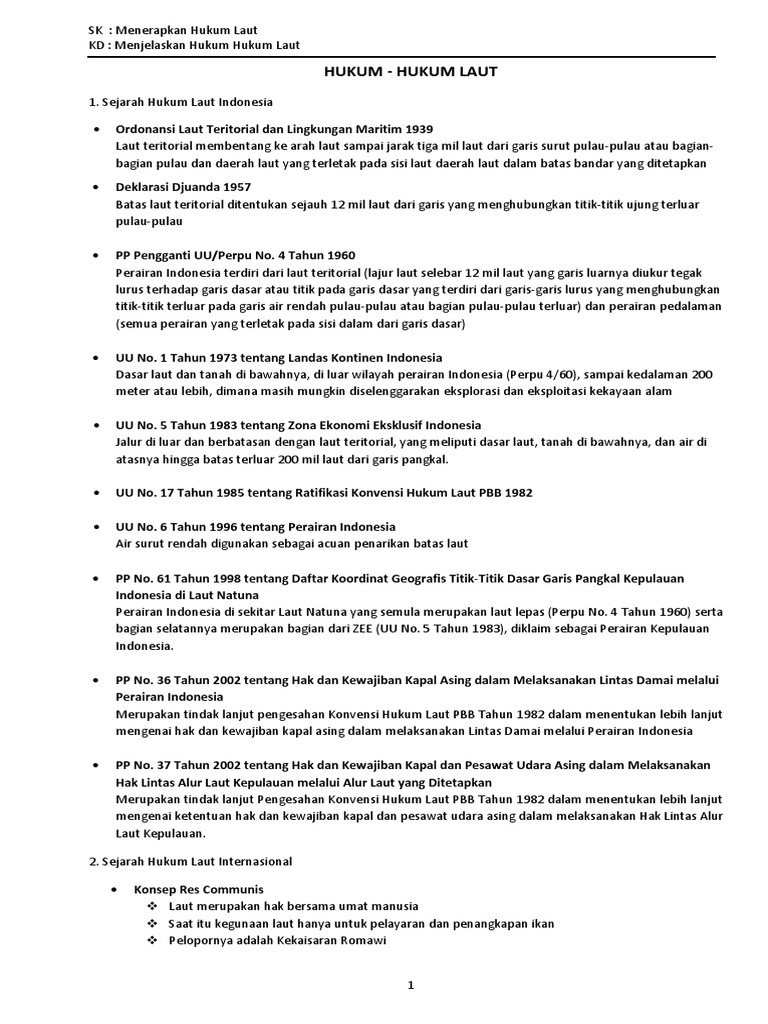 SK : Menerapkan Hukum Laut
KD : Menjelaskan Hukum Hukum Laut

HUKUM - HUKUM LAUT

1. Sejarah Hukum Laut Indonesia

• Ordonansi Laut Teritorial dan Lingkungan Maritim 1939
Laut teritorial membentang ke arah laut sampai jarak tiga mil laut dari garis surut pulau-pulau atau bagian-bagian pulau dan daerah laut yang terletak pada sisi laut daerah laut dalam batas bandar yang ditetapkan

• Deklarasi Djuanda 1957
Batas laut teritorial ditentukan sejauh 12 mil laut dari garis yang menghubungkan titik-titik ujung terluar pulau-pulau

• PP Pengganti UU/Perpu No. 4 Tahun 1960
Perairan Indonesia terdiri dari laut teritorial (lajur laut selebar 12 mil laut yang garis luarnya diukur tegak lurus terhadap garis dasar atau titik pada garis dasar yang terdiri dari garis-garis lurus yang menghubungkan titik-titik terluar pada garis air rendah pulau-pulau atau bagian pulau-pulau terluar) dan perairan pedalaman (semua perairan yang terletak pada sisi dalam dari garis dasar)

• UU No. 1 Tahun 1973 tentang Landas Kontinen Indonesia
Dasar laut dan tanah di bawahnya, di luar wilayah perairan Indonesia (Perpu 4/60), sampai kedalaman 200 meter atau lebih, dimana masih mungkin diselenggarakan eksplorasi dan eksploitasi kekayaan alam

• UU No. 5 Tahun 1983 tentang Zona Ekonomi Eksklusif Indonesia
Jalur di luar dan berbatasan dengan laut teritorial, yang meliputi dasar laut, tanah di bawahnya, dan air di atasnya hingga batas terluar 200 mil laut dari garis pangkal.

• UU No. 17 Tahun 1985 tentang Ratifikasi Konvensi Hukum Laut PBB 1982

• UU No. 6 Tahun 1996 tentang Perairan Indonesia
Air surut rendah digunakan sebagai acuan penarikan batas laut

• PP No. 61 Tahun 1998 tentang Daftar Koordinat Geografis Titik-Titik Dasar Garis Pangkal Kepulauan Indonesia di Laut Natuna
Perairan Indonesia di sekitar Laut Natuna yang semula merupakan laut lepas (Perpu No. 4 Tahun 1960) serta bagian selatannya merupakan bagian dari ZEE (UU No. 5 Tahun 1983), diklaim sebagai Perairan Kepulauan Indonesia.

• PP No. 36 Tahun 2002 tentang Hak dan Kewajiban Kapal Asing dalam Melaksanakan Lintas Damai melalui Perairan Indonesia
Merupakan tindak lanjut pengesahan Konvensi Hukum Laut PBB Tahun 1982 dalam menentukan lebih lanjut mengenai hak dan kewajiban kapal asing dalam melaksanakan Lintas Damai melalui Perairan Indonesia

• PP No. 37 Tahun 2002 tentang Hak dan Kewajiban Kapal dan Pesawat Udara Asing dalam Melaksanakan Hak Lintas Alur Laut Kepulauan melalui Alur Laut yang Ditetapkan
Merupakan tindak lanjut Pengesahan Konvensi Hukum Laut PBB Tahun 1982 dalam menentukan lebih lanjut mengenai ketentuan hak dan kewajiban kapal dan pesawat udara asing dalam melaksanakan Hak Lintas Alur Laut Kepulauan.

2. Sejarah Hukum Laut Internasional

• Konsep Res Communis
❖ Laut merupakan hak bersama umat manusia
❖ Saat itu kegunaan laut hanya untuk pelayaran dan penangkapan ikan
❖ Pelopornya adalah Kekaisaran Romawi

1